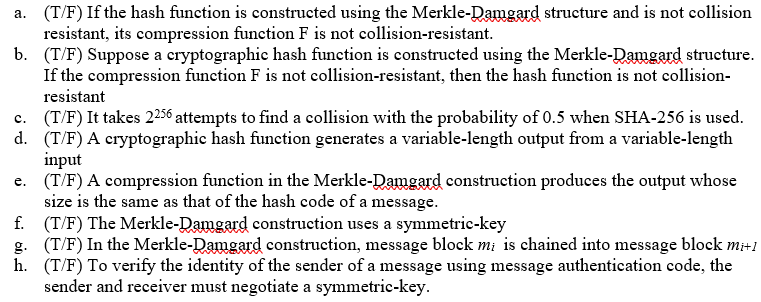 a. (T/F) If the hash function is constructed using the Merkle-Damgard structure and is not collision resistant, its compression function F is not collision-resistant.
b. (T/F) Suppose a cryptographic hash function is constructed using the Merkle-Damgard structure. If the compression function F is not collision-resistant, then the hash function is not collision-resistant
c. (T/F) It takes $2^{256}$ attempts to find a collision with the probability of 0.5 when SHA-256 is used.
d. (T/F) A cryptographic hash function generates a variable-length output from a variable-length input
e. (T/F) A compression function in the Merkle-Damgard construction produces the output whose size is the same as that of the hash code of a message.
f. (T/F) The Merkle-Damgard construction uses a symmetric-key
g. (T/F) In the Merkle-Damgard construction, message block $m_i$ is chained into message block $m_{i+1}$
h. (T/F) To verify the identity of the sender of a message using message authentication code, the sender and receiver must negotiate a symmetric-key.